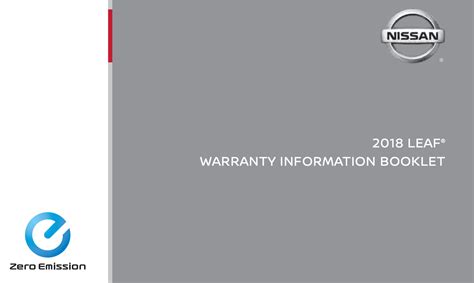 NISSAN
®

2018 LEAF®
WARRANTY INFORMATION BOOKLET

Zero Emission